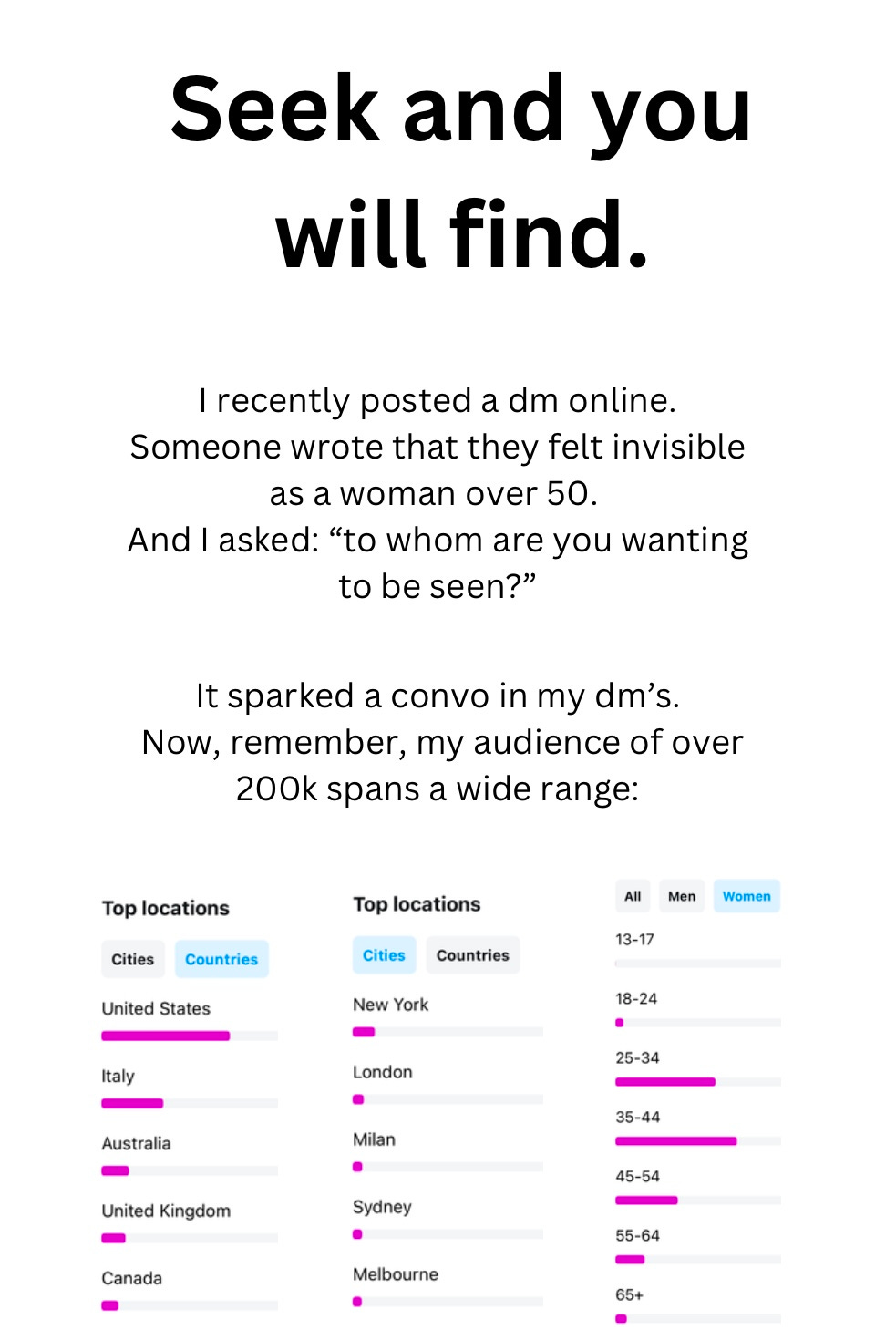 Seek and you will find.

I recently posted a dm online. Someone wrote that they felt invisible as a woman over 50. And I asked: “to whom are you wanting to be seen?”

It sparked a convo in my dm’s. Now, remember, my audience of over 200k spans a wide range:

Top locations

Cities Countries

United States

Italy

Australia

United Kingdom

Canada

Top locations

Cities Countries

New York

London

Milan

Sydney

Melbourne

All Men Women

13-17

18-24

25-34

35-44

45-54

55-64

65+